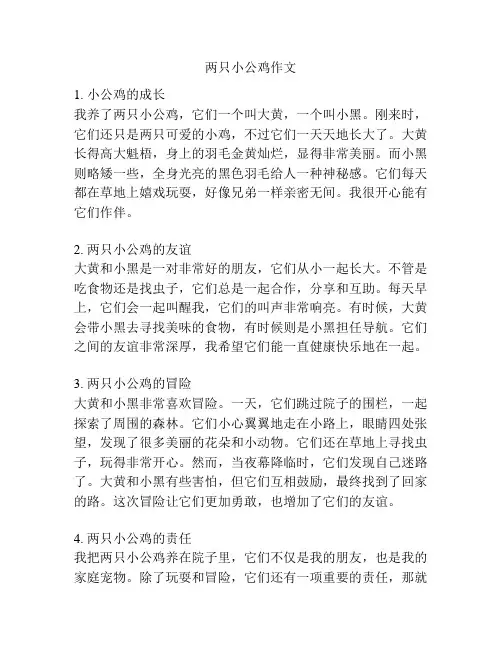 两只小公鸡作文

1. 小公鸡的成长
我养了两只小公鸡，它们一个叫大黄，一个叫小黑。刚来时，它们还只是两只可爱的小鸡，不过它们一天天地长大了。大黄长得高大魁梧，身上的羽毛金黄灿烂，显得非常美丽。而小黑则略矮一些，全身光亮的黑色羽毛给人一种神秘感。它们每天都在草地上嬉戏玩耍，好像兄弟一样亲密无间。我很开心能有它们作伴。

2. 两只小公鸡的友谊
大黄和小黑是一对非常好的朋友，它们从小一起长大。不管是吃食物还是找虫子，它们总是一起合作，分享和互助。每天早上，它们会一起叫醒我，它们的叫声非常响亮。有时候，大黄会带小黑去寻找美味的食物，有时候则是小黑担任导航。它们之间的友谊非常深厚，我希望它们能一直健康快乐地在一起。

3. 两只小公鸡的冒险
大黄和小黑非常喜欢冒险。一天，它们跳过院子的围栏，一起探索了周围的森林。它们小心翼翼地走在小路上，眼睛四处张望，发现了很多美丽的花朵和小动物。它们还在草地上寻找虫子，玩得非常开心。然而，当夜幕降临时，它们发现自己迷路了。大黄和小黑有些害怕，但它们互相鼓励，最终找到了回家的路。这次冒险让它们更加勇敢，也增加了它们的友谊。

4. 两只小公鸡的责任
我把两只小公鸡养在院子里，它们不仅是我的朋友，也是我的家庭宠物。除了玩耍和冒险，它们还有一项重要的责任，那就